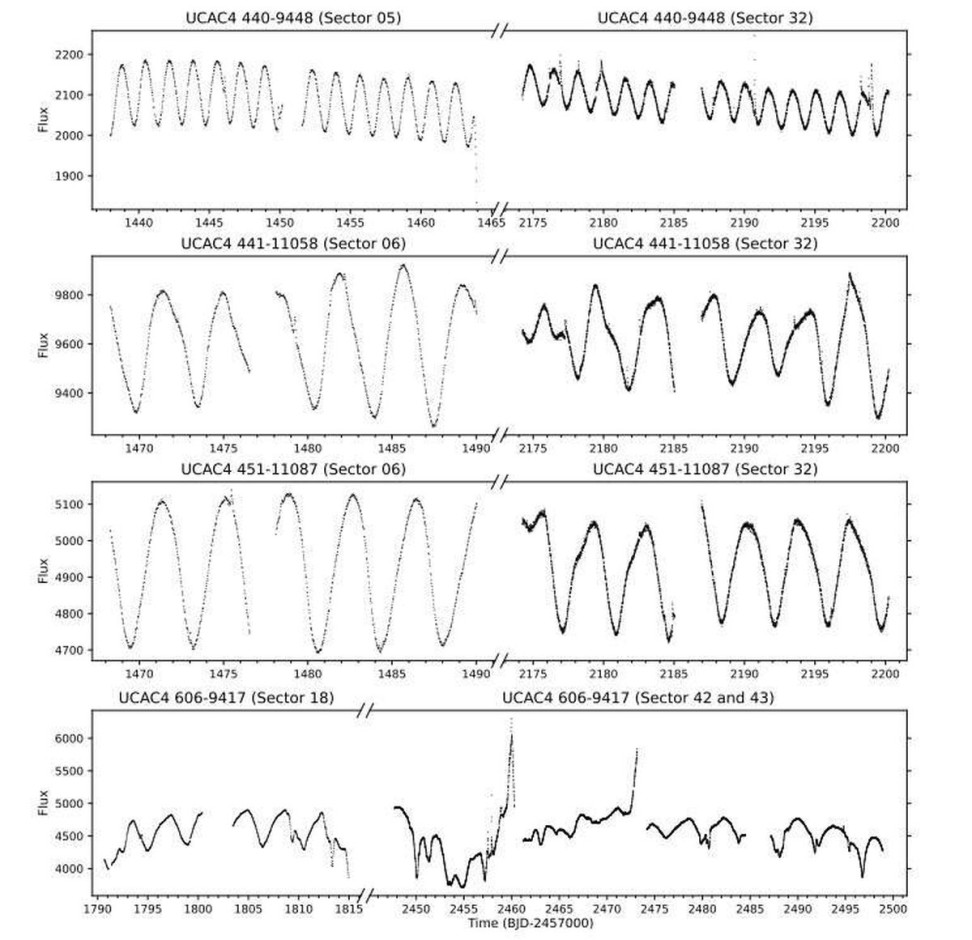 UCAC4 440-9448 (Sector 05)
UCAC4 440-9448 (Sector 32)
Flux
2200
2100
2000
1900
1440 1445 1450 1455 1460 1465
2175 2180 2185 2190 2195 2200

UCAC4 441-11058 (Sector 06)
UCAC4 441-11058 (Sector 32)
Flux
9800
9600
9400
1470 1475 1480 1485 1490
2175 2180 2185 2190 2195 2200

UCAC4 451-11087 (Sector 06)
UCAC4 451-11087 (Sector 32)
Flux
5100
5000
4900
4800
4700
1470 1475 1480 1485 1490
2175 2180 2185 2190 2195 2200

UCAC4 606-9417 (Sector 18)
UCAC4 606-9417 (Sector 42 and 43)
Flux
6000
5500
5000
4500
4000
1790 1795 1800 1805 1810 1815
2450 2455 2460 2465 2470 2475 2480 2485 2490 2495 2500
Time (BJD-2457000)